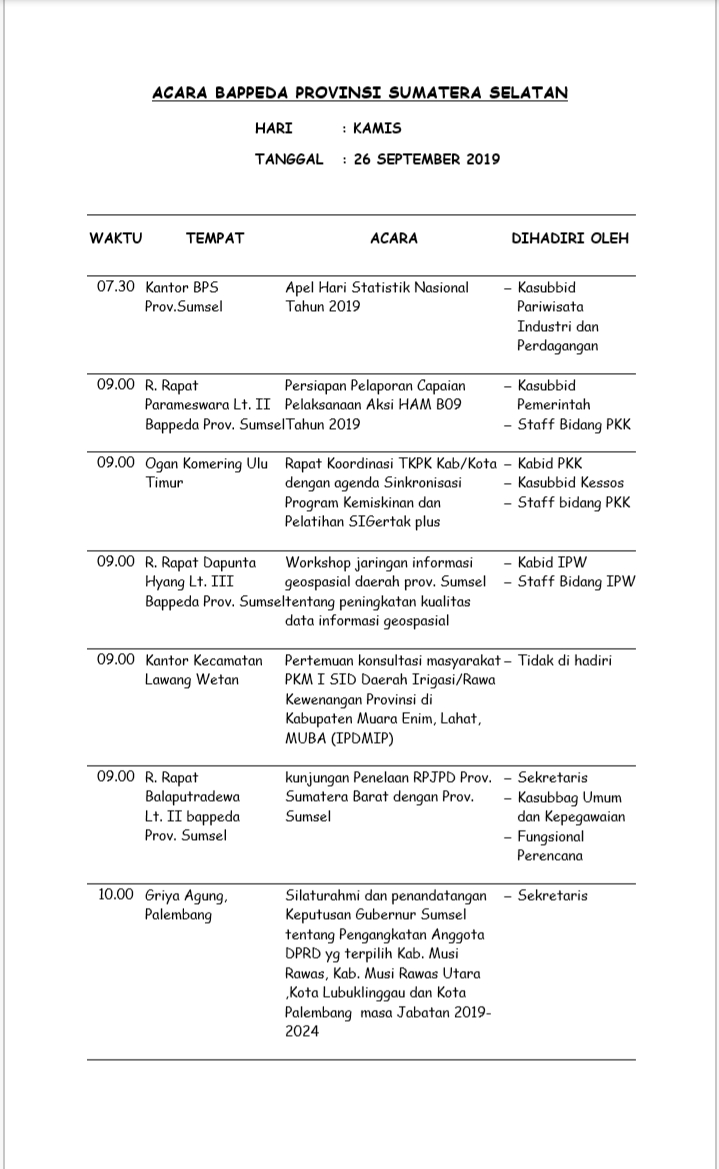 ACARA BAPPEDA PROVINSI SUMATERA SELATAN

HARI : KAMIS

TANGGAL : 26 SEPTEMBER 2019

| WAKTU | TEMPAT | ACARA | DIHADIRI OLEH |
|---|---|---|---|
| 07.30 | Kantor BPS Prov.Sumsel | Apel Hari Statistik Nasional Tahun 2019 | – Kasubbid Pariwisata Industri dan Perdagangan |
| 09.00 | R. Rapat Parameswara Lt. II Bappeda Prov. Sumsel | Persiapan Pelaporan Capaian Pelaksanaan Aksi HAM B09 Tahun 2019 | – Kasubbid Pemerintah – Staff Bidang PKK |
| 09.00 | Ogan Komering Ulu Timur | Rapat Koordinasi TKPK Kab/Kota dengan agenda Sinkronisasi Program Kemiskinan dan Pelatihan SIGertak plus | – Kabid PKK – Kasubbid Kessos – Staff bidang PKK |
| 09.00 | R. Rapat Dapunta Hyang Lt. III Bappeda Prov. Sumsel | Workshop jaringan informasi geospasial daerah prov. Sumsel tentang peningkatan kualitas data informasi geospasial | – Kabid IPW – Staff Bidang IPW |
| 09.00 | Kantor Kecamatan Lawang Wetan | Pertemuan konsultasi masyarakat PKM I SID Daerah Irigasi/Rawa Kewenangan Provinsi di Kabupaten Muara Enim, Lahat, MUBA (IPDMIP) | – Tidak di hadiri |
| 09.00 | R. Rapat Balaputradewa Lt. II bappeda Prov. Sumsel | kunjungan Penelaan RPJPD Prov. Sumatera Barat dengan Prov. Sumsel | – Sekretaris – Kasubbag Umum dan Kepegawaian – Fungsional Perencana |
| 10.00 | Griya Agung, Palembang | Silaturahmi dan penandatangan Keputusan Gubernur Sumsel tentang Pengangkatan Anggota DPRD yg terpilih Kab. Musi Rawas, Kab. Musi Rawas Utara ,Kota Lubuklinggau dan Kota Palembang masa Jabatan 2019-2024 | – Sekretaris |